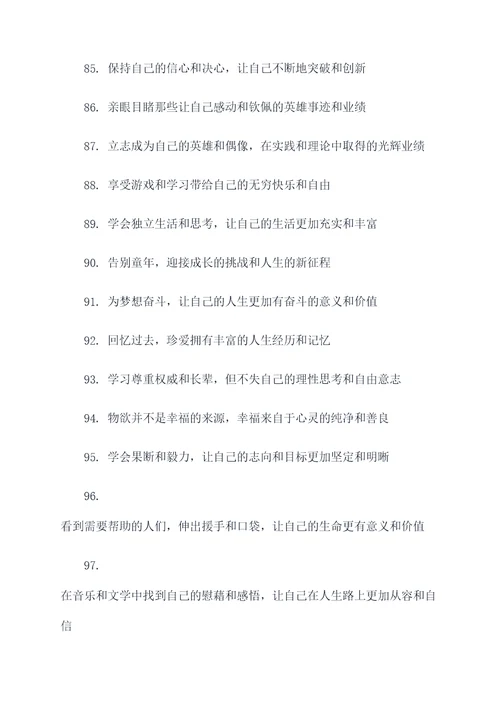 85. 保持自己的信心和决心，让自己不断地突破和创新

86. 亲眼目睹那些让自己感动和钦佩的英雄事迹和业绩

87. 立志成为自己的英雄和偶像，在实践和理论中取得的光辉业绩

88. 享受游戏和学习带给自己的无穷快乐和自由

89. 学会独立生活和思考，让自己的生活更加充实和丰富

90. 告别童年，迎接成长的挑战和人生的新征程

91. 为梦想奋斗，让自己的人生更加有奋斗的意义和价值

92. 回忆过去，珍爱拥有丰富的人生经历和记忆

93. 学习尊重权威和长辈，但不失自己的理性思考和自由意志

94. 物欲并不是幸福的来源，幸福来自于心灵的纯净和善良

95. 学会果断和毅力，让自己的志向和目标更加坚定和明晰

96.

看到需要帮助的人们，伸出援手和口袋，让自己的生命更有意义和价值

97.

在音乐和文学中找到自己的慰藉和感悟，让自己在人生路上更加从容和自信